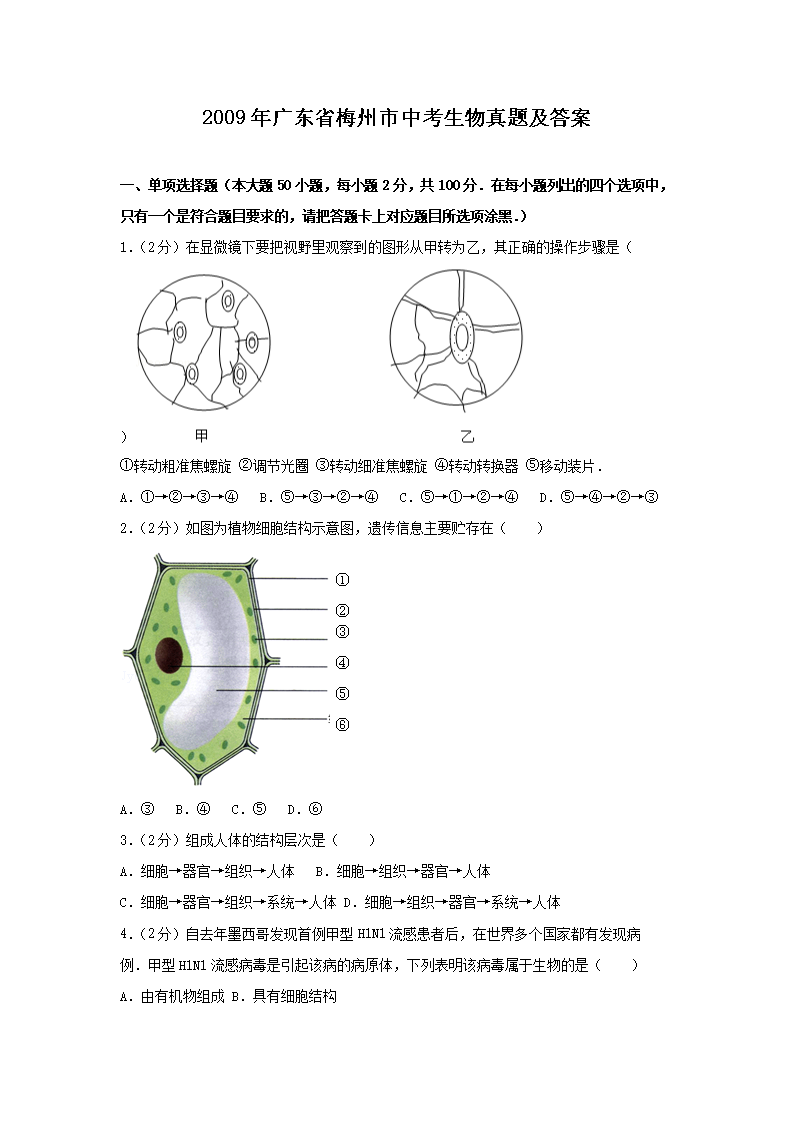 2009年广东省梅州市中考生物真题及答案

一、单项选择题（本大题50小题，每小题2分，共100分．在每小题列出的四个选项中，只有一个是符合题目要求的，请把答题卡上对应题目所选项涂黑．）

1．（2分）在显微镜下要把视野里观察到的图形从甲转为乙，其正确的操作步骤是（

）　　甲　　乙

①转动粗准焦螺旋 ②调节光圈 ③转动细准焦螺旋 ④转动转换器 ⑤移动装片．

A．①→②→③→④　B．⑤→③→②→④　C．⑤→①→②→④　D．⑤→④→②→③

2．（2分）如图为植物细胞结构示意图，遗传信息主要贮存在（　　）

①
②
③
④
⑤
⑥

A．③　B．④　C．⑤　D．⑥

3．（2分）组成人体的结构层次是（　　）

A．细胞→器官→组织→人体　B．细胞→组织→器官→人体

C．细胞→器官→组织→系统→人体 D．细胞→组织→器官→系统→人体

4．（2分）自去年墨西哥发现首例甲型H1N1流感患者后，在世界多个国家都有发现病例．甲型H1N1流感病毒是引起该病的病原体，下列表明该病毒属于生物的是（　　）

A．由有机物组成 B．具有细胞结构